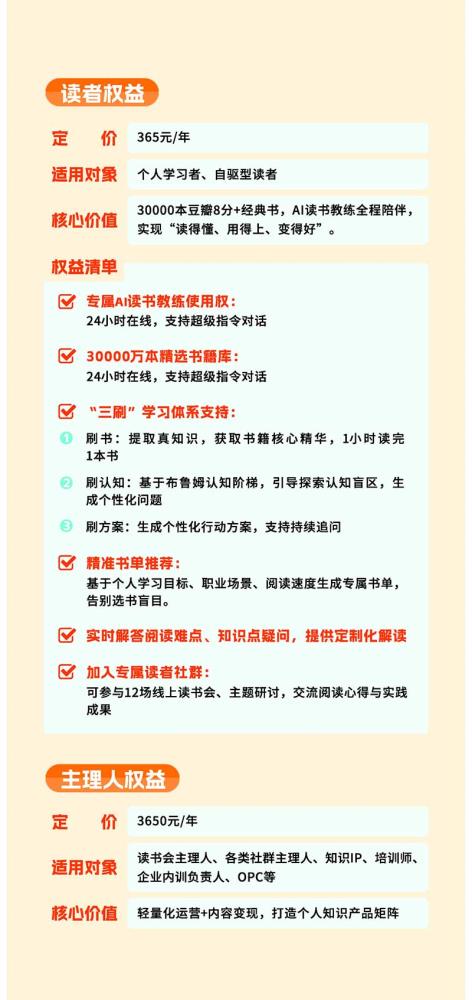 读者权益

定　价
365元/年

适用对象
个人学习者、自驱型读者

核心价值
30000本豆瓣8分+经典书，AI读书教练全程陪伴，实现“读得懂、用得上、变得好”。

权益清单

☑ 专属AI读书教练使用权：
24小时在线，支持超级指令对话

☑ 30000万本精选书籍库：
24小时在线，支持超级指令对话

☑ “三刷”学习体系支持：
1 刷书：提取真知识，获取书籍核心精华，1小时读完1本书
2 刷认知：基于布鲁姆认知阶梯，引导探索认知盲区，生成个性化问题
3 刷方案：生成个性化行动方案，支持持续追问

☑ 精准书单推荐：
基于个人学习目标、职业场景、阅读速度生成专属书单，告别选书盲目。

☑ 实时解答阅读难点、知识点疑问，提供定制化解读

☑ 加入专属读者社群：
可参与12场线上读书会、主题研讨，交流阅读心得与实践成果

主理人权益

定　价
3650元/年

适用对象
读书会主理人、各类社群主理人、知识IP、培训师、企业内训负责人、OPC等

核心价值
轻量化运营+内容变现，打造个人知识产品矩阵